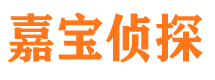 嘉宝侦探